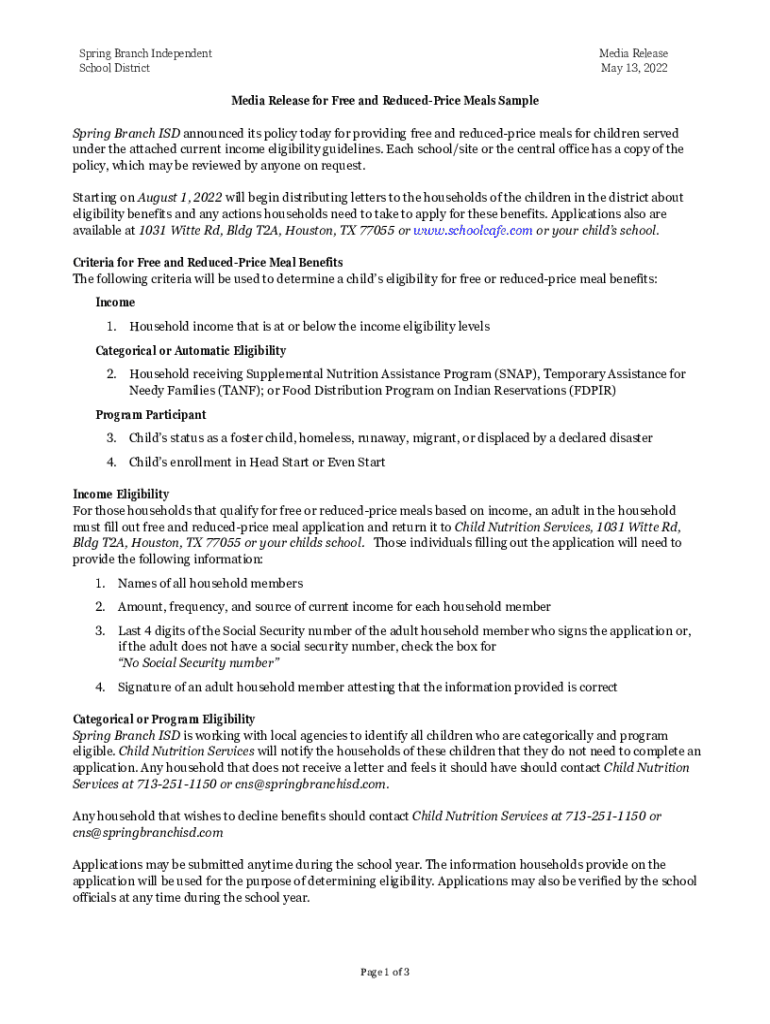 Spring Branch Independent
School District

Media Release
May 13, 2022

Media Release for Free and Reduced-Price Meals Sample

Spring Branch ISD announced its policy today for providing free and reduced-price meals for children served under the attached current income eligibility guidelines. Each school/site or the central office has a copy of the policy, which may be reviewed by anyone on request.

Starting on August 1, 2022 will begin distributing letters to the households of the children in the district about eligibility benefits and any actions households need to take to apply for these benefits. Applications also are available at 1031 Witte Rd, Bldg T2A, Houston, TX 77055 or www.schoolcafe.com or your child's school.

Criteria for Free and Reduced-Price Meal Benefits
The following criteria will be used to determine a child's eligibility for free or reduced-price meal benefits:

Income
1. Household income that is at or below the income eligibility levels

Categorical or Automatic Eligibility
2. Household receiving Supplemental Nutrition Assistance Program (SNAP), Temporary Assistance for Needy Families (TANF); or Food Distribution Program on Indian Reservations (FDPIR)

Program Participant
3. Child's status as a foster child, homeless, runaway, migrant, or displaced by a declared disaster
4. Child's enrollment in Head Start or Even Start

Income Eligibility
For those households that qualify for free or reduced-price meals based on income, an adult in the household must fill out free and reduced-price meal application and return it to Child Nutrition Services, 1031 Witte Rd, Bldg T2A, Houston, TX 77055 or your childs school. Those individuals filling out the application will need to provide the following information:
1. Names of all household members
2. Amount, frequency, and source of current income for each household member
3. Last 4 digits of the Social Security number of the adult household member who signs the application or, if the adult does not have a social security number, check the box for "No Social Security number"
4. Signature of an adult household member attesting that the information provided is correct

Categorical or Program Eligibility
Spring Branch ISD is working with local agencies to identify all children who are categorically and program eligible. Child Nutrition Services will notify the households of these children that they do not need to complete an application. Any household that does not receive a letter and feels it should have should contact Child Nutrition Services at 713-251-1150 or cns@springbranchisd.com.

Any household that wishes to decline benefits should contact Child Nutrition Services at 713-251-1150 or cns@springbranchisd.com

Applications may be submitted anytime during the school year. The information households provide on the application will be used for the purpose of determining eligibility. Applications may also be verified by the school officials at any time during the school year.

Page 1 of 3